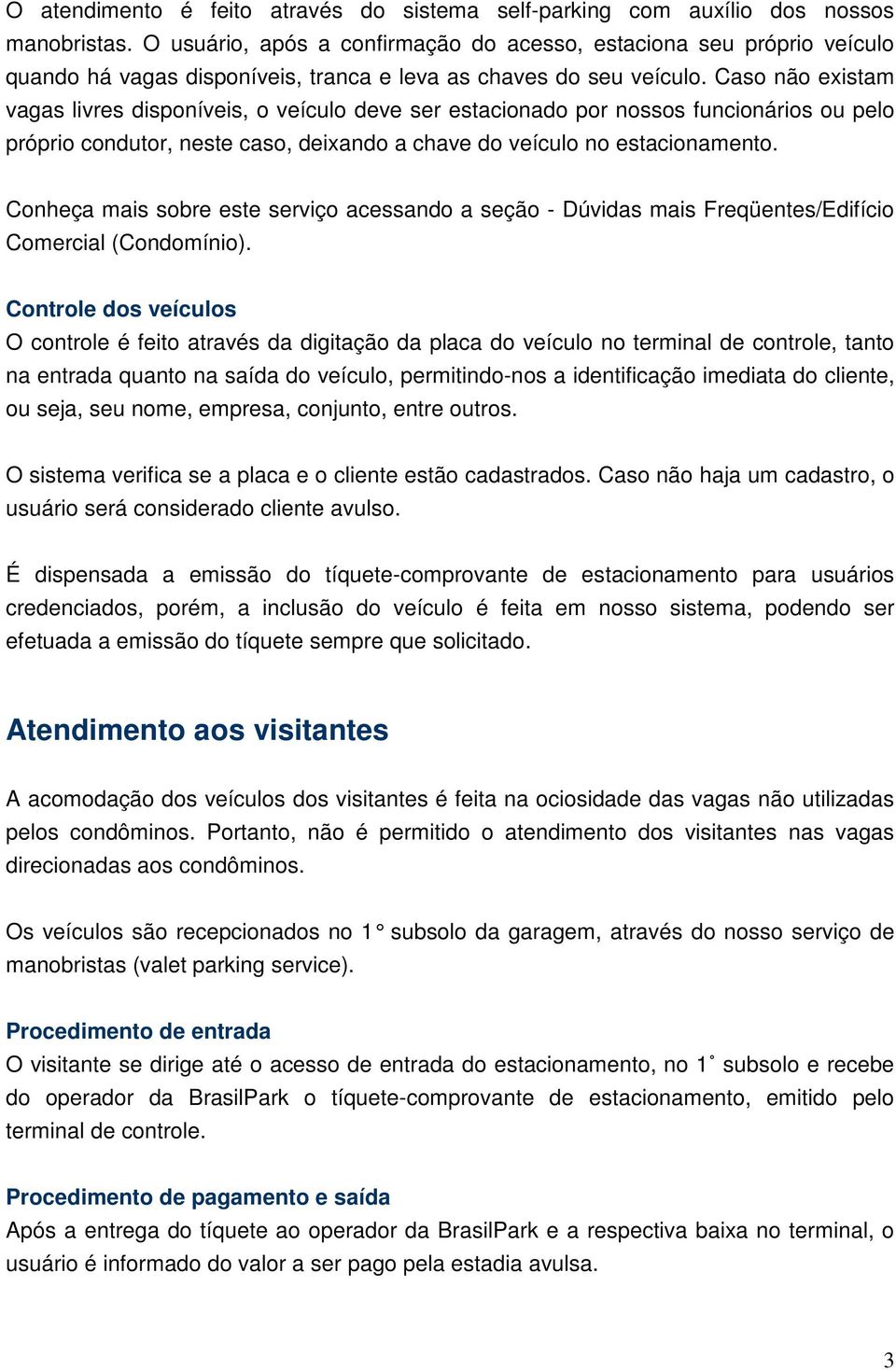 O atendimento é feito através do sistema self-parking com auxílio dos nossos manobristas. O usuário, após a confirmação do acesso, estaciona seu próprio veículo quando há vagas disponíveis, tranca e leva as chaves do seu veículo. Caso não existam vagas livres disponíveis, o veículo deve ser estacionado por nossos funcionários ou pelo próprio condutor, neste caso, deixando a chave do veículo no estacionamento.

Conheça mais sobre este serviço acessando a seção - Dúvidas mais Freqüentes/Edifício Comercial (Condomínio).

Controle dos veículos
O controle é feito através da digitação da placa do veículo no terminal de controle, tanto na entrada quanto na saída do veículo, permitindo-nos a identificação imediata do cliente, ou seja, seu nome, empresa, conjunto, entre outros.

O sistema verifica se a placa e o cliente estão cadastrados. Caso não haja um cadastro, o usuário será considerado cliente avulso.

É dispensada a emissão do tíquete-comprovante de estacionamento para usuários credenciados, porém, a inclusão do veículo é feita em nosso sistema, podendo ser efetuada a emissão do tíquete sempre que solicitado.

Atendimento aos visitantes

A acomodação dos veículos dos visitantes é feita na ociosidade das vagas não utilizadas pelos condôminos. Portanto, não é permitido o atendimento dos visitantes nas vagas direcionadas aos condôminos.

Os veículos são recepcionados no 1° subsolo da garagem, através do nosso serviço de manobristas (valet parking service).

Procedimento de entrada
O visitante se dirige até o acesso de entrada do estacionamento, no 1˚ subsolo e recebe do operador da BrasilPark o tíquete-comprovante de estacionamento, emitido pelo terminal de controle.

Procedimento de pagamento e saída
Após a entrega do tíquete ao operador da BrasilPark e a respectiva baixa no terminal, o usuário é informado do valor a ser pago pela estadia avulsa.

3